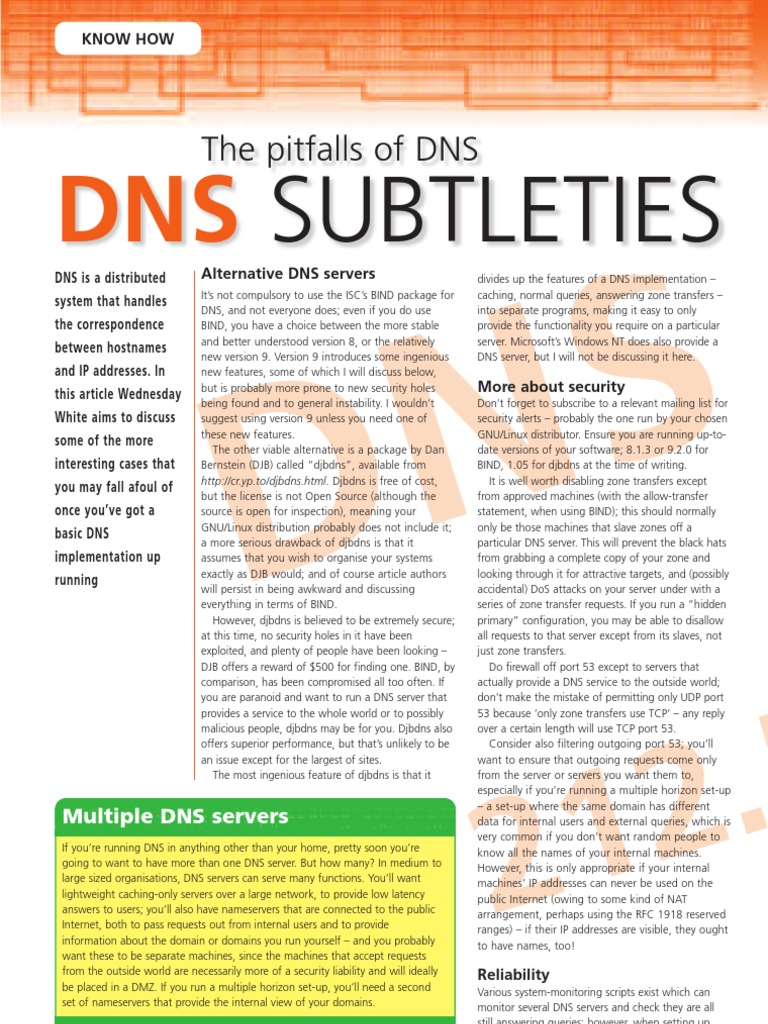 KNOW HOW

The pitfalls of DNS

DNS SUBTLETIES

DNS is a distributed system that handles the correspondence between hostnames and IP addresses. In this article Wednesday White aims to discuss some of the more interesting cases that you may fall afoul of once you've got a basic DNS implementation up running

Alternative DNS servers

It's not compulsory to use the ISC's BIND package for DNS, and not everyone does; even if you do use BIND, you have a choice between the more stable and better understood version 8, or the relatively new version 9. Version 9 introduces some ingenious new features, some of which I will discuss below, but is probably more prone to new security holes being found and to general instability. I wouldn't suggest using version 9 unless you need one of these new features.

The other viable alternative is a package by Dan Bernstein (DJB) called "djbdns", available from http://cr.yp.to/djbdns.html. Djbdns is free of cost, but the license is not Open Source (although the source is open for inspection), meaning your GNU/Linux distribution probably does not include it; a more serious drawback of djbdns is that it assumes that you wish to organise your systems exactly as DJB would; and of course article authors will persist in being awkward and discussing everything in terms of BIND.

However, djbdns is believed to be extremely secure; at this time, no security holes in it have been exploited, and plenty of people have been looking – DJB offers a reward of $500 for finding one. BIND, by comparison, has been compromised all too often. If you are paranoid and want to run a DNS server that provides a service to the whole world or to possibly malicious people, djbdns may be for you. Djbdns also offers superior performance, but that's unlikely to be an issue except for the largest of sites.

The most ingenious feature of djbdns is that it divides up the features of a DNS implementation – caching, normal queries, answering zone transfers – into separate programs, making it easy to only provide the functionality you require on a particular server. Microsoft's Windows NT does also provide a DNS server, but I will not be discussing it here.

More about security

Don't forget to subscribe to a relevant mailing list for security alerts – probably the one run by your chosen GNU/Linux distributor. Ensure you are running up-to-date versions of your software; 8.1.3 or 9.2.0 for BIND, 1.05 for djbdns at the time of writing.

It is well worth disabling zone transfers except from approved machines (with the allow-transfer statement, when using BIND); this should normally only be those machines that slave zones off a particular DNS server. This will prevent the black hats from grabbing a complete copy of your zone and looking through it for attractive targets, and (possibly accidental) DoS attacks on your server under with a series of zone transfer requests. If you run a "hidden primary" configuration, you may be able to disallow all requests to that server except from its slaves, not just zone transfers.

Do firewall off port 53 except to servers that actually provide a DNS service to the outside world; don't make the mistake of permitting only UDP port 53 because 'only zone transfers use TCP' – any reply over a certain length will use TCP port 53.

Consider also filtering outgoing port 53; you'll want to ensure that outgoing requests come only from the server or servers you want them to, especially if you're running a multiple horizon set-up – a set-up where the same domain has different data for internal users and external queries, which is very common if you don't want random people to know all the names of your internal machines. However, this is only appropriate if your internal machines' IP addresses can never be used on the public Internet (owing to some kind of NAT arrangement, perhaps using the RFC 1918 reserved ranges) – if their IP addresses are visible, they ought to have names, too!

Reliability

Various system-monitoring scripts exist which can monitor several DNS servers and check they are all still answering queries; however, when setting up

Multiple DNS servers

If you're running DNS in anything other than your home, pretty soon you're going to want to have more than one DNS server. But how many? In medium to large sized organisations, DNS servers can serve many functions. You'll want lightweight caching-only servers over a large network, to provide low latency answers to users; you'll also have nameservers that are connected to the public Internet, both to pass requests out from internal users and to provide information about the domain or domains you run yourself – and you probably want these to be separate machines, since the machines that accept requests from the outside world are necessarily more of a security liability and will ideally be placed in a DMZ. If you run a multiple horizon set-up, you'll need a second set of nameservers that provide the internal view of your domains.